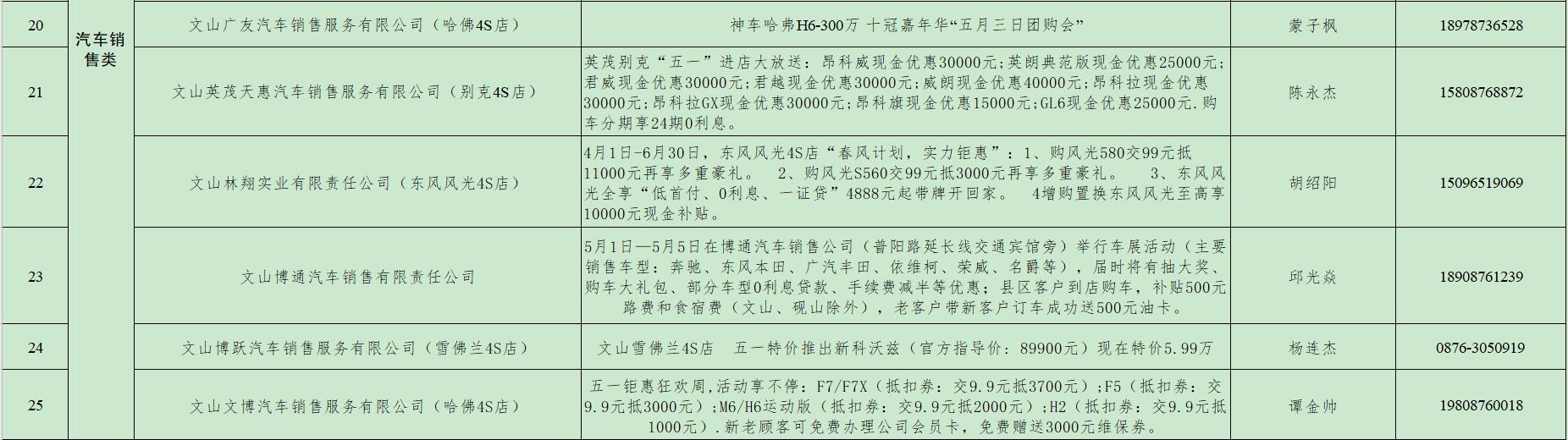 | 20 | 汽车销售类 | 文山广友汽车销售服务有限公司（哈佛4S店） | 神车哈弗H6-300万 十冠嘉年华“五月三日团购会” | 蒙子枫 | 18978736528 |
|---|---|---|---|---|---|
| 21 | | 文山英茂天惠汽车销售服务有限公司（别克4S店） | 英茂别克“五一”进店大放送：昂科威现金优惠30000元；英朗典范版现金优惠25000元；君威现金优惠30000元；君越现金优惠30000元；威朗现金优惠40000元；昂科拉现金优惠30000元；昂科拉GX现金优惠30000元；昂科旗现金优惠15000元；GL6现金优惠25000元.购车分期享24期0利息。 | 陈永杰 | 15808768872 |
| 22 | | 文山林翔实业有限责任公司（东风风光4S店） | 4月1日-6月30日，东风风光4S店“春风计划，实力钜惠”：1、购风光580交99元抵11000元再享多重豪礼。 2、购风光S560交99元抵3000元再享多重豪礼。 3、东风风光全享“低首付、0利息、一证贷”4888元起带牌开回家。 4增购置换东风风光至高享10000元现金补贴。 | 胡绍阳 | 15096519069 |
| 23 | | 文山博通汽车销售有限责任公司 | 5月1日—5月5日在博通汽车销售公司（普阳路延长线交通宾馆旁）举行车展活动（主要销售车型：奔驰、东风本田、广汽丰田、依维柯、荣威、名爵等），届时将有抽大奖、购车大礼包、部分车型0利息贷款、手续费减半等优惠；县区客户到店购车，补贴500元路费和食宿费（文山、砚山除外），老客户带新客户订车成功送500元油卡。 | 邱光焱 | 18908761239 |
| 24 | | 文山博跃汽车销售服务有限公司（雪佛兰4S店） | 文山雪佛兰4S店 五一特价推出新科沃兹（官方指导价：89900元）现在特价5.99万 | 杨连杰 | 0876-3050919 |
| 25 | | 文山文博汽车销售服务有限公司（哈佛4S店） | 五一钜惠狂欢周,活动享不停：F7/F7X（抵扣券：交9.9元抵3700元）；F5（抵扣券：交9.9元抵3000元）；M6/H6运动版（抵扣券：交9.9元抵2000元）；H2（抵扣券：交9.9元抵1000元）.新老顾客可免费办理公司会员卡，免费赠送3000元维保券。 | 谭金帅 | 19808760018 |